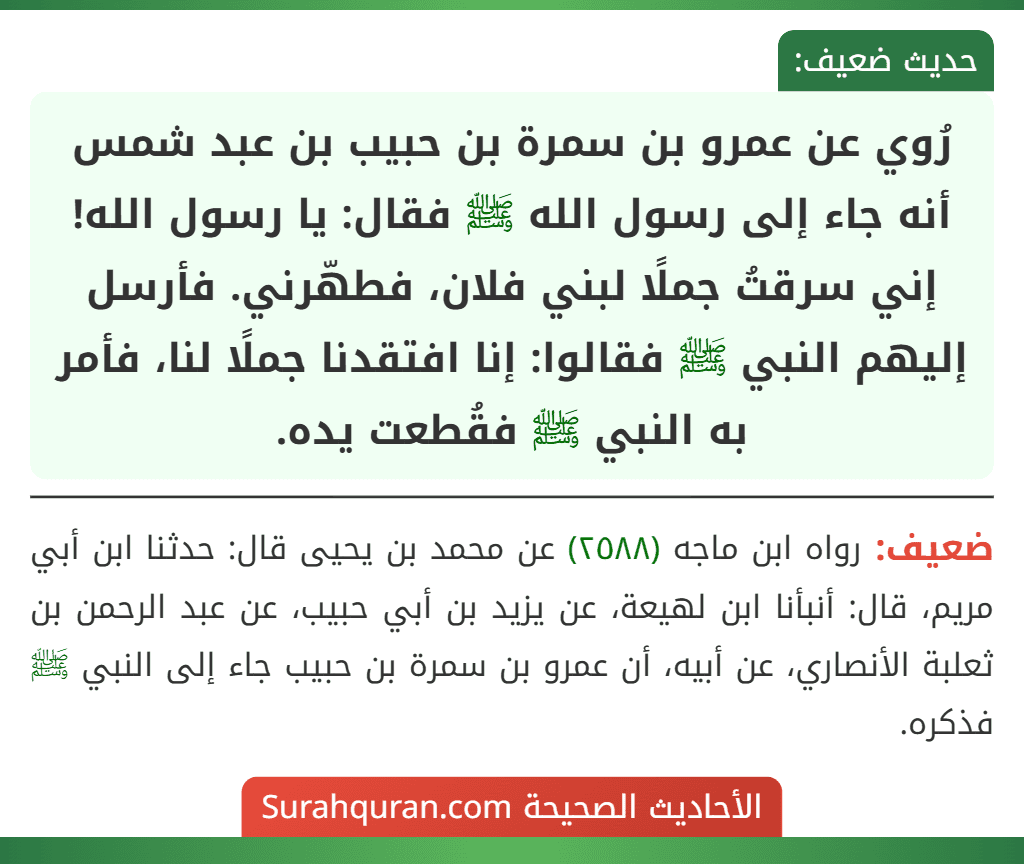 حديث ضعيف:

رُوي عن عمرو بن سمرة بن حبيب بن عبد شمس أنه جاء إلى رسول الله ﷺ فقال: يا رسول الله! إني سرقتُ جملًا لبني فلان، فطهّرني. فأرسل إليهم النبي ﷺ فقالوا: إنا افتقدنا جملًا لنا، فأمر به النبي ﷺ فقُطعت يده.

ضعيف: رواه ابن ماجه (٢٥٨٨) عن محمد بن يحيى قال: حدثنا ابن أبي مريم، قال: أنبأنا ابن لهيعة، عن يزيد بن أبي حبيب، عن عبد الرحمن بن ثعلبة الأنصاري، عن أبيه، أن عمرو بن سمرة بن حبيب جاء إلى النبي ﷺ فذكره.

الأحاديث الصحيحة Surahquran.com